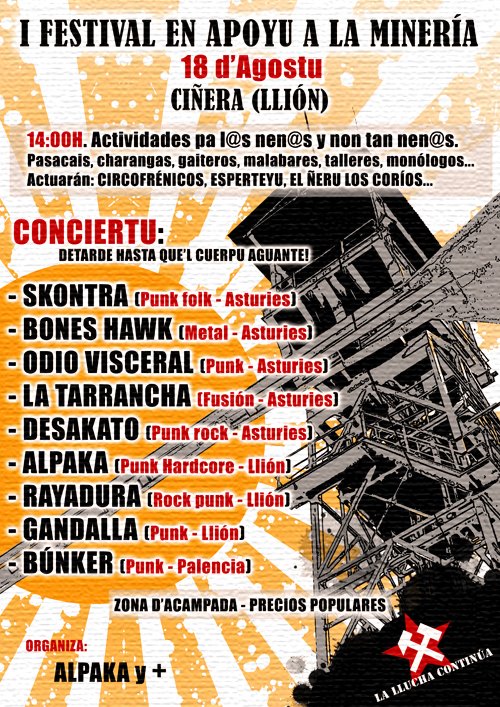 I FESTIVAL EN APOYU A LA MINERÍA
18 d'Agostu
CIÑERA (LLIÓN)

14:00H. Actividades pa l@s nen@s y non tan nen@s.
Pasacais, charangas, gaiteros, malabares, talleres, monólogos...
Actuarán: CIRCOFRÉNICOS, ESPERTEYU, EL ÑERU LOS CORÍOS...

CONCIERTU:
DETARDE HASTA QUE'L CUERPU AGUANTE!

- SKONTRA (Punk folk - Asturies)
- BONES HAWK (Metal - Asturies)
- ODIO VISCERAL (Punk - Asturies)
- LA TARRANCHA (Fusión - Asturies)
- DESAKATO (Punk rock - Asturies)
- ALPAKA (Punk Hardcore - Llión)
- RAYADURA (Rock punk - Llión)
- GANDALLA (Punk - Llión)
- BÚNKER (Punk - Palencia)

ZONA D'ACAMPADA - PRECIOS POPULARES

ORGANIZA:
ALPAKA y +

LA LLUCHA CONTINÚA